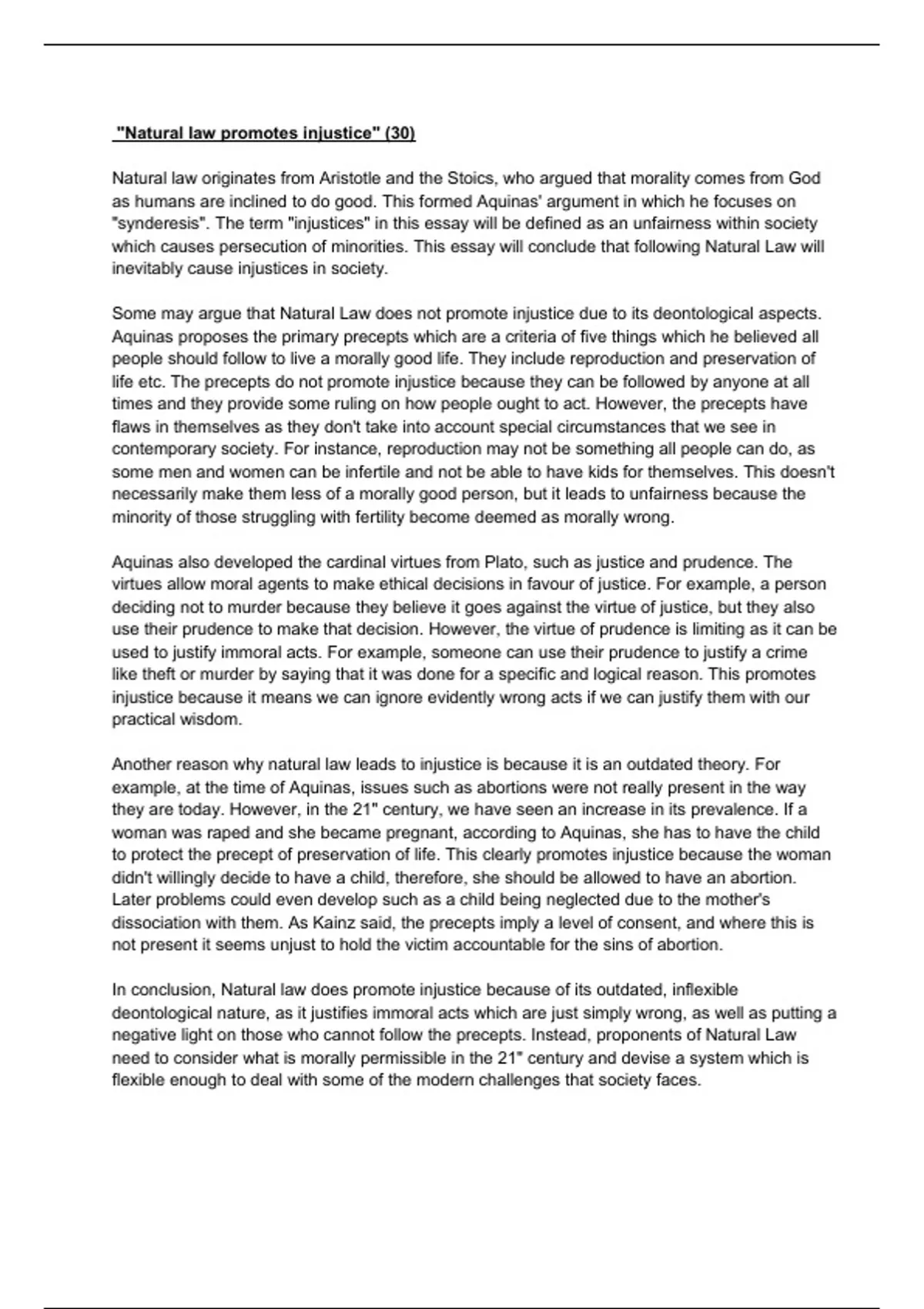 "Natural law promotes injustice" (30)

Natural law originates from Aristotle and the Stoics, who argued that morality comes from God as humans are inclined to do good. This formed Aquinas' argument in which he focuses on "synderesis". The term "injustices" in this essay will be defined as an unfairness within society which causes persecution of minorities. This essay will conclude that following Natural Law will inevitably cause injustices in society.

Some may argue that Natural Law does not promote injustice due to its deontological aspects. Aquinas proposes the primary precepts which are a criteria of five things which he believed all people should follow to live a morally good life. They include reproduction and preservation of life etc. The precepts do not promote injustice because they can be followed by anyone at all times and they provide some ruling on how people ought to act. However, the precepts have flaws in themselves as they don't take into account special circumstances that we see in contemporary society. For instance, reproduction may not be something all people can do, as some men and women can be infertile and not be able to have kids for themselves. This doesn't necessarily make them less of a morally good person, but it leads to unfairness because the minority of those struggling with fertility become deemed as morally wrong.

Aquinas also developed the cardinal virtues from Plato, such as justice and prudence. The virtues allow moral agents to make ethical decisions in favour of justice. For example, a person deciding not to murder because they believe it goes against the virtue of justice, but they also use their prudence to make that decision. However, the virtue of prudence is limiting as it can be used to justify immoral acts. For example, someone can use their prudence to justify a crime like theft or murder by saying that it was done for a specific and logical reason. This promotes injustice because it means we can ignore evidently wrong acts if we can justify them with our practical wisdom.

Another reason why natural law leads to injustice is because it is an outdated theory. For example, at the time of Aquinas, issues such as abortions were not really present in the way they are today. However, in the 21" century, we have seen an increase in its prevalence. If a woman was raped and she became pregnant, according to Aquinas, she has to have the child to protect the precept of preservation of life. This clearly promotes injustice because the woman didn't willingly decide to have a child, therefore, she should be allowed to have an abortion. Later problems could even develop such as a child being neglected due to the mother's dissociation with them. As Kainz said, the precepts imply a level of consent, and where this is not present it seems unjust to hold the victim accountable for the sins of abortion.

In conclusion, Natural law does promote injustice because of its outdated, inflexible deontological nature, as it justifies immoral acts which are just simply wrong, as well as putting a negative light on those who cannot follow the precepts. Instead, proponents of Natural Law need to consider what is morally permissible in the 21" century and devise a system which is flexible enough to deal with some of the modern challenges that society faces.